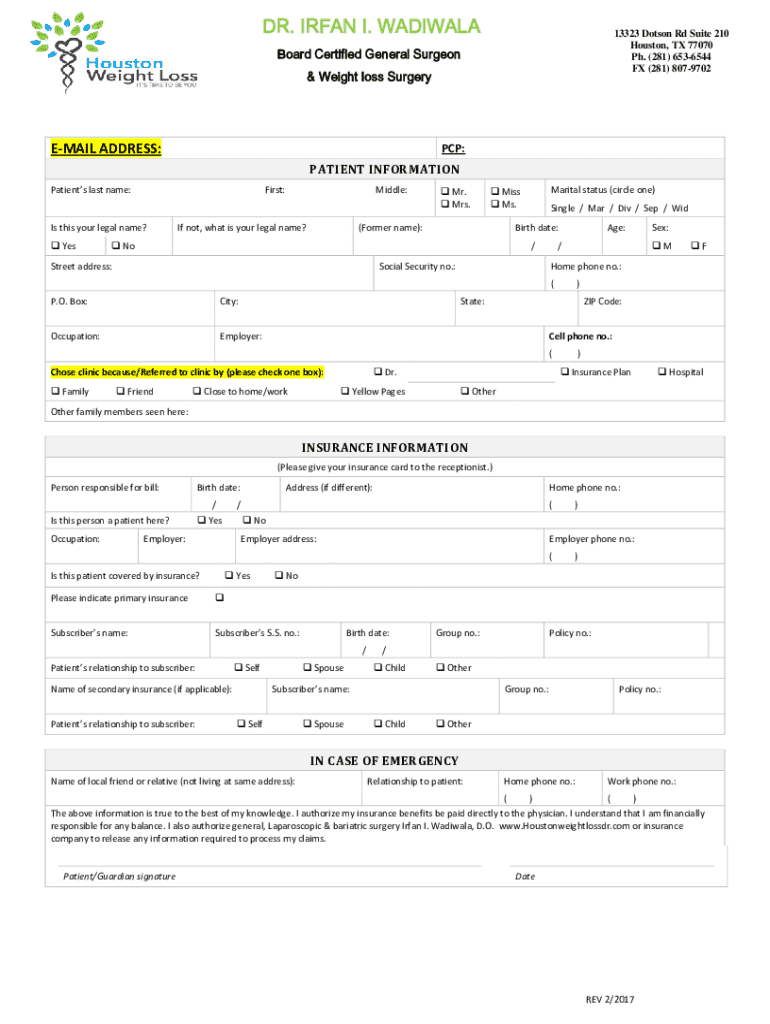 Houston Weight Loss
IT'S TIME TO BE YOU

DR. IRFAN I. WADIWALA
Board Certified General Surgeon
& Weight loss Surgery

13323 Dotson Rd Suite 210
Houston, TX 77070
Ph. (281) 653-6544
FX (281) 807-9702

E-MAIL ADDRESS: PCP:

PATIENT INFORMATION

Patient's last name: First: Middle: ❑ Mr. ❑ Mrs. ❑ Miss ❑ Ms. Marital status (circle one) Single / Mar / Div / Sep / Wid

Is this your legal name? ❑ Yes ❑ No If not, what is your legal name? (Former name): Birth date: / / Age: Sex: ❑ M ❑ F

Street address: Social Security no.: Home phone no.: ( )

P.O. Box: City: State: ZIP Code:

Occupation: Employer: Cell phone no.: ( )

Chose clinic because/Referred to clinic by (please check one box): ❑ Dr. ❑ Insurance Plan ❑ Hospital
❑ Family ❑ Friend ❑ Close to home/work ❑ Yellow Pages ❑ Other

Other family members seen here:

INSURANCE INFORMATION
(Please give your insurance card to the receptionist.)

Person responsible for bill: Birth date: / / Address (if different): Home phone no.: ( )

Is this person a patient here? ❑ Yes ❑ No

Occupation: Employer: Employer address: Employer phone no.: ( )

Is this patient covered by insurance? ❑ Yes ❑ No

Please indicate primary insurance ❑

Subscriber's name: Subscriber's S.S. no.: Birth date: / / Group no.: Policy no.:

Patient's relationship to subscriber: ❑ Self ❑ Spouse ❑ Child ❑ Other

Name of secondary insurance (if applicable): Subscriber's name: Group no.: Policy no.:

Patient's relationship to subscriber: ❑ Self ❑ Spouse ❑ Child ❑ Other

IN CASE OF EMERGENCY

Name of local friend or relative (not living at same address): Relationship to patient: Home phone no.: ( ) Work phone no.: ( )

The above information is true to the best of my knowledge. I authorize my insurance benefits be paid directly to the physician. I understand that I am financially responsible for any balance. I also authorize general, Laparoscopic & bariatric surgery Irfan I. Wadiwala, D.O. www.Houstonweightlossdr.com or insurance company to release any information required to process my claims.

Patient/Guardian signature Date

REV 2/2017